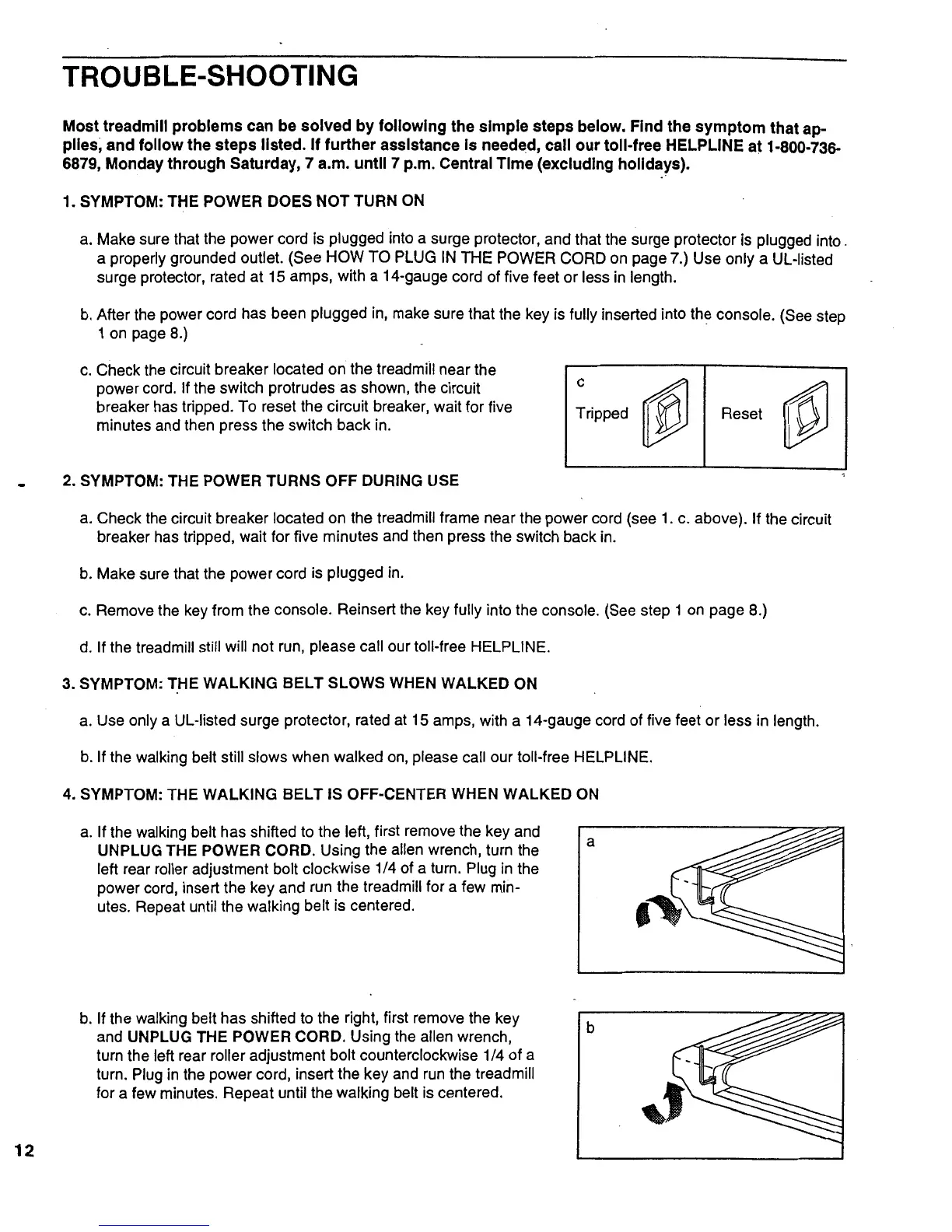 TROUBLE-SHOOTING

Most treadmill problems can be solved by following the simple steps below. Find the symptom that applies, and follow the steps listed. If further assistance is needed, call our toll-free HELPLINE at 1-800-736-6879, Monday through Saturday, 7 a.m. until 7 p.m. Central Time (excluding holidays).

1. SYMPTOM: THE POWER DOES NOT TURN ON

a. Make sure that the power cord is plugged into a surge protector, and that the surge protector is plugged into a properly grounded outlet. (See HOW TO PLUG IN THE POWER CORD on page 7.) Use only a UL-listed surge protector, rated at 15 amps, with a 14-gauge cord of five feet or less in length.

b. After the power cord has been plugged in, make sure that the key is fully inserted into the console. (See step 1 on page 8.)

c. Check the circuit breaker located on the treadmill near the power cord. If the switch protrudes as shown, the circuit breaker has tripped. To reset the circuit breaker, wait for five minutes and then press the switch back in.

c

Tripped

Reset

2. SYMPTOM: THE POWER TURNS OFF DURING USE

a. Check the circuit breaker located on the treadmill frame near the power cord (see 1. c. above). If the circuit breaker has tripped, wait for five minutes and then press the switch back in.

b. Make sure that the power cord is plugged in.

c. Remove the key from the console. Reinsert the key fully into the console. (See step 1 on page 8.)

d. If the treadmill still will not run, please call our toll-free HELPLINE.

3. SYMPTOM: THE WALKING BELT SLOWS WHEN WALKED ON

a. Use only a UL-listed surge protector, rated at 15 amps, with a 14-gauge cord of five feet or less in length.

b. If the walking belt still slows when walked on, please call our toll-free HELPLINE.

4. SYMPTOM: THE WALKING BELT IS OFF-CENTER WHEN WALKED ON

a. If the walking belt has shifted to the left, first remove the key and UNPLUG THE POWER CORD. Using the allen wrench, turn the left rear roller adjustment bolt clockwise 1/4 of a turn. Plug in the power cord, insert the key and run the treadmill for a few minutes. Repeat until the walking belt is centered.

a

b. If the walking belt has shifted to the right, first remove the key and UNPLUG THE POWER CORD. Using the allen wrench, turn the left rear roller adjustment bolt counterclockwise 1/4 of a turn. Plug in the power cord, insert the key and run the treadmill for a few minutes. Repeat until the walking belt is centered.

b

12